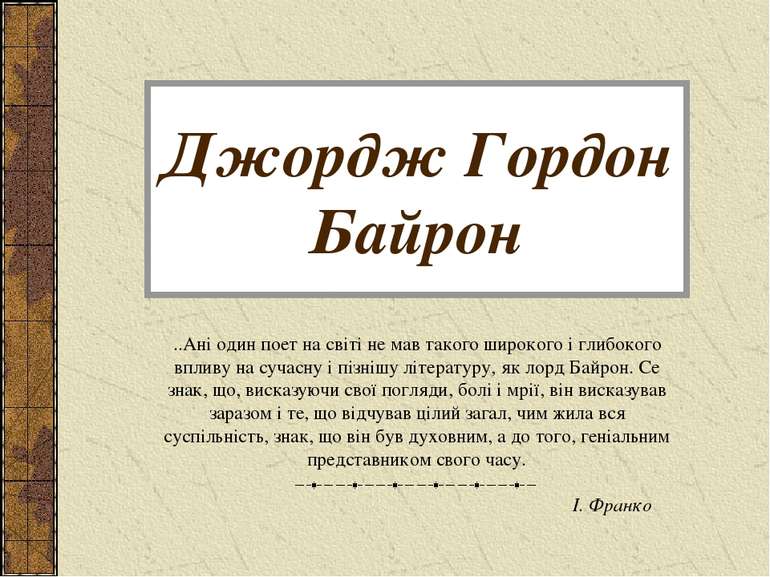 Джордж Гордон Байрон

..Ані один поет на світі не мав такого широкого і глибокого впливу на сучасну і пізнішу літературу, як лорд Байрон. Се знак, що, висказуючи свої погляди, болі і мрії, він висказував заразом і те, що відчував цілий загал, чим жила вся суспільність, знак, що він був духовним, а до того, геніальним представником свого часу.

І. Франко